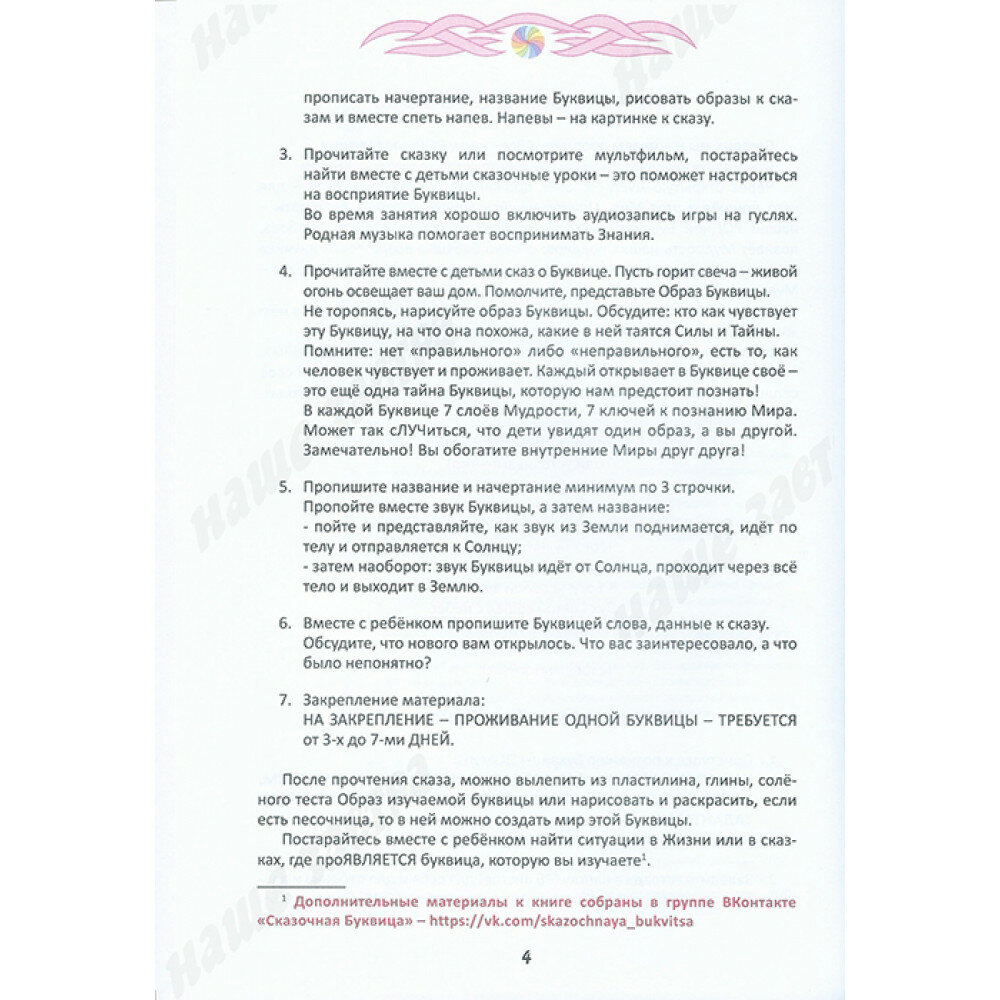 прописать начертание, название Буквицы, рисовать образы к сказам и вместе спеть напев. Напевы – на картинке к сказу.

3. Прочитайте сказку или посмотрите мультфильм, постарайтесь найти вместе с детьми сказочные уроки – это поможет настроиться на восприятие Буквицы.
Во время занятия хорошо включить аудиозапись игры на гуслях. Родная музыка помогает воспринимать Знания.

4. Прочитайте вместе с детьми сказ о Буквице. Пусть горит свеча – живой огонь освещает ваш дом. Помолчите, представьте Образ Буквицы.
Не торопясь, нарисуйте образ Буквицы. Обсудите: кто как чувствует эту Буквицу, на что она похожа, какие в ней таятся Силы и Тайны.
Помните: нет «правильного» либо «неправильного», есть то, как человек чувствует и проживает. Каждый открывает в Буквице своё – это ещё одна тайна Буквицы, которую нам предстоит познать!
В каждой Буквице 7 слоёв Мудрости, 7 ключей к познанию Мира.
Может так сЛУЧиться, что дети увидят один образ, а вы другой.
Замечательно! Вы обогатите внутренние Миры друг друга!

5. Пропишите название и начертание минимум по 3 строчки.
Пропойте вместе звук Буквицы, а затем название:
- пойте и представляйте, как звук из Земли поднимается, идёт по телу и отправляется к Солнцу;
- затем наоборот: звук Буквицы идёт от Солнца, проходит через всё тело и выходит в Землю.

6. Вместе с ребёнком пропишите Буквицей слова, данные к сказу.
Обсудите, что нового вам открылось. Что вас заинтересовало, а что было непонятно?

7. Закрепление материала:
НА ЗАКРЕПЛЕНИЕ – ПРОЖИВАНИЕ ОДНОЙ БУКВИЦЫ – ТРЕБУЕТСЯ от 3-х до 7-ми ДНЕЙ.

После прочтения сказа, можно вылепить из пластилина, глины, солёного теста Образ изучаемой буквицы или нарисовать и раскрасить, если есть песочница, то в ней можно создать мир этой Буквицы.
Постарайтесь вместе с ребёнком найти ситуации в Жизни или в сказках, где проЯВЛЯЕТСЯ буквица, которую вы изучаете$^1$.

$^1$ Дополнительные материалы к книге собраны в группе ВКонтакте «Сказочная Буквица» – https://vk.com/skazochnaya_bukvitsa

4